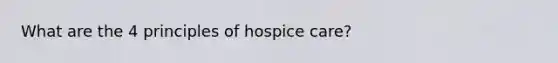 What are the 4 principles of hospice care?